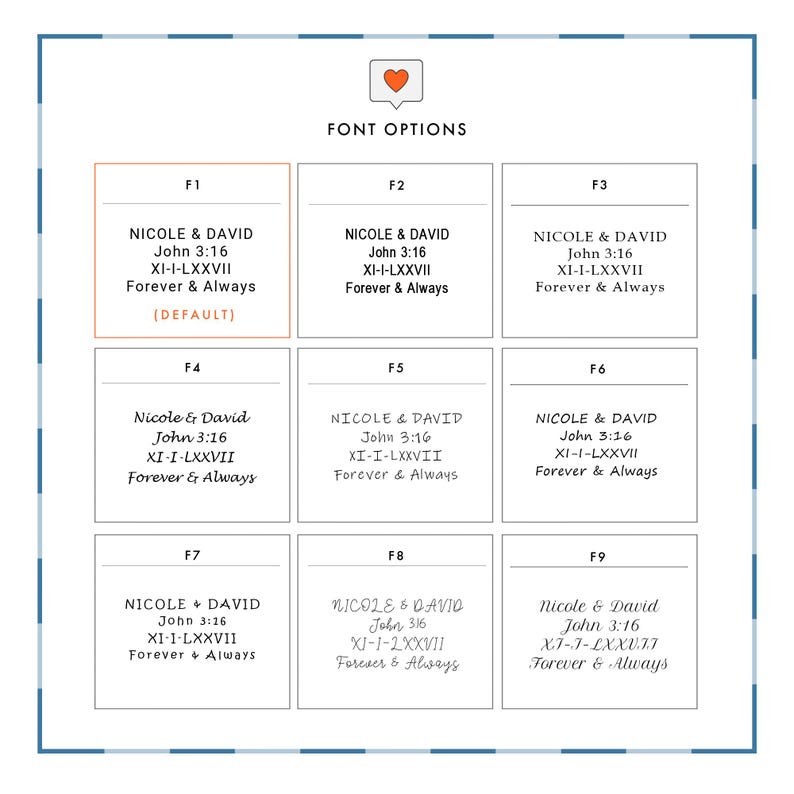 FONT OPTIONS

F1

NICOLE & DAVID
John 3:16
XI-I-LXXVII
Forever & Always

(DEFAULT)

F2

NICOLE & DAVID
John 3:16
XI-I-LXXVII
Forever & Always

F3

NICOLE & DAVID
John 3:16
XI-I-LXXVII
Forever & Always

F4

Nicole & David
John 3:16
XI-I-LXXVII
Forever & Always

F5

NICOLE & DAVID
John 3:16
XI-I-LXXVII
Forever & Always

F6

NICOLE & DAVID
John 3:16
XI-I-LXXVII
Forever & Always

F7

NICOLE & DAVID
John 3:16
XI-I-LXXVII
Forever & Always

F8

NICOLE & DAVID
John 3:16
XI-I-LXXVII
Forever & Always

F9

Nicole & David
John 3:16
XI-I-LXXVII
Forever & Always